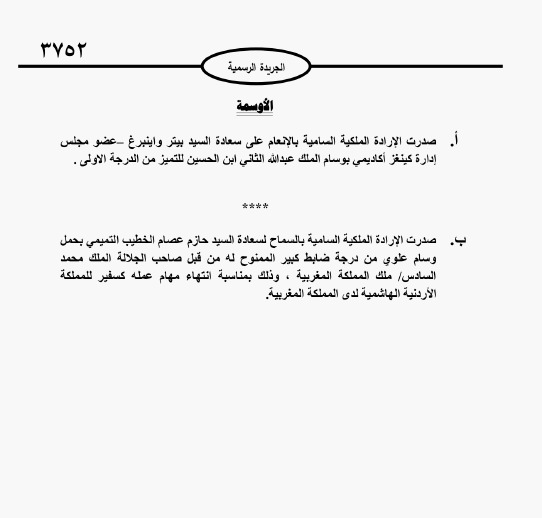 ٣٧٥٢

الجريدة الرسمية

الأوسمة

أ. صدرت الإرادة الملكية السامية بالإنعام على سعادة السيد بيتر واينبرغ –عضو مجلس إدارة كينغز أكاديمي بوسام الملك عبدالله الثاني ابن الحسين للتميز من الدرجة الاولى .

****

ب. صدرت الإرادة الملكية السامية بالسماح لسعادة السيد حازم عصام الخطيب التميمي بحمل وسام علوي من درجة ضابط كبير الممنوح له من قبل صاحب الجلالة الملك محمد السادس/ ملك المملكة المغربية ، وذلك بمناسبة انتهاء مهام عمله كسفير للمملكة الأردنية الهاشمية لدى المملكة المغربية.